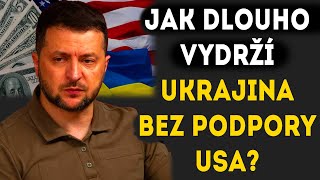 JAK DLOUHO VYDRŽÍ
UKRAJINA BEZ PODPORY USA?